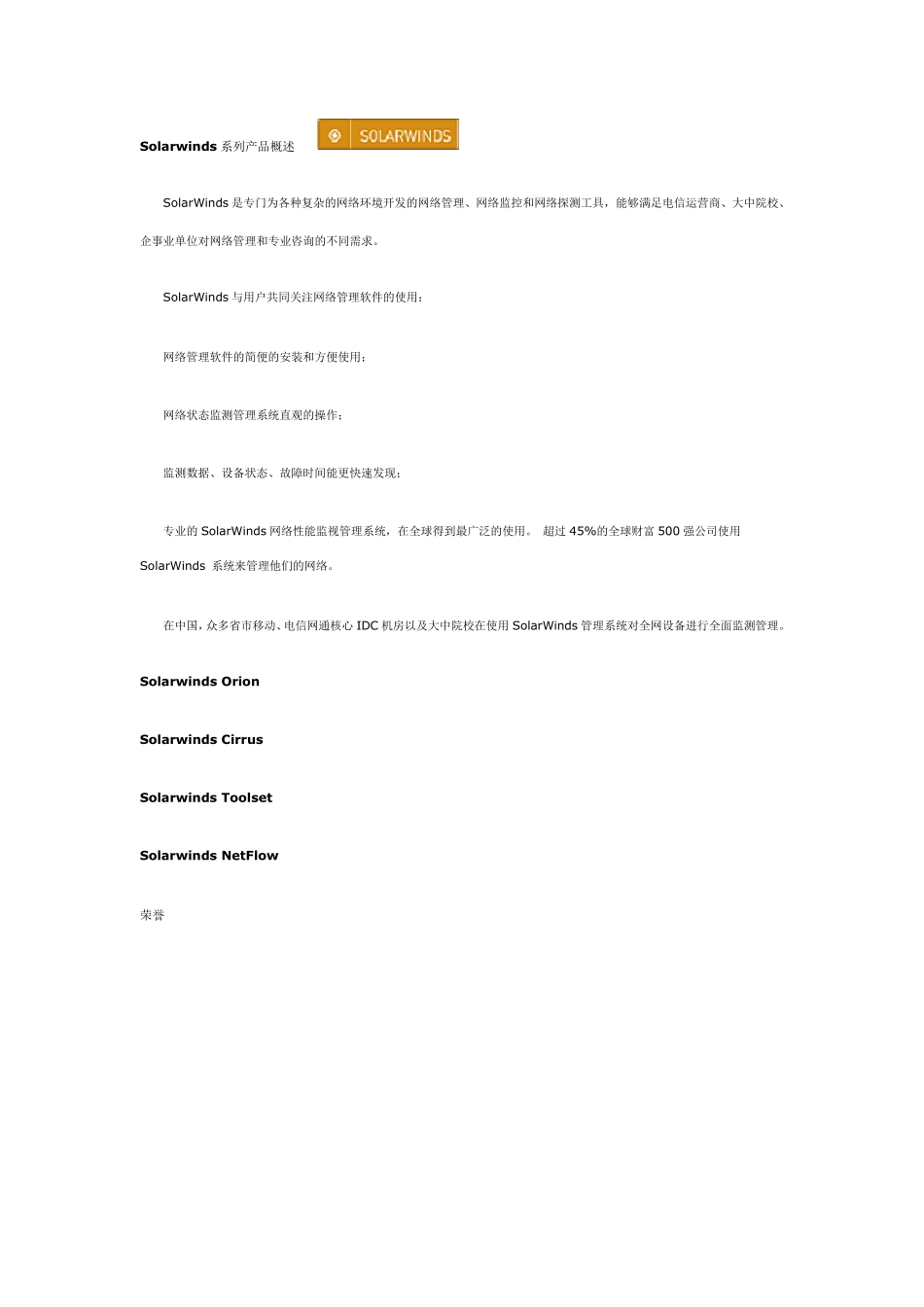 Solarwinds 系列产品概述 SOLARWINDS

SolarWinds 是专门为各种复杂的网络环境开发的网络管理、网络监控和网络探测工具，能够满足电信运营商、大中院校、企事业单位对网络管理和专业咨询的不同需求。

SolarWinds 与用户共同关注网络管理软件的使用：

网络管理软件的简便的安装和方便使用；

网络状态监测管理系统直观的操作；

监测数据、设备状态、故障时间能更快速发现；

专业的 SolarWinds 网络性能监视管理系统，在全球得到最广泛的使用。 超过 45%的全球财富 500 强公司使用 SolarWinds 系统来管理他们的网络。

在中国，众多省市移动、电信网通核心 IDC 机房以及大中院校在使用 SolarWinds 管理系统对全网设备进行全面监测管理。

Solarwinds Orion

Solarwinds Cirrus

Solarwinds Toolset

Solarwinds NetFlow

荣誉